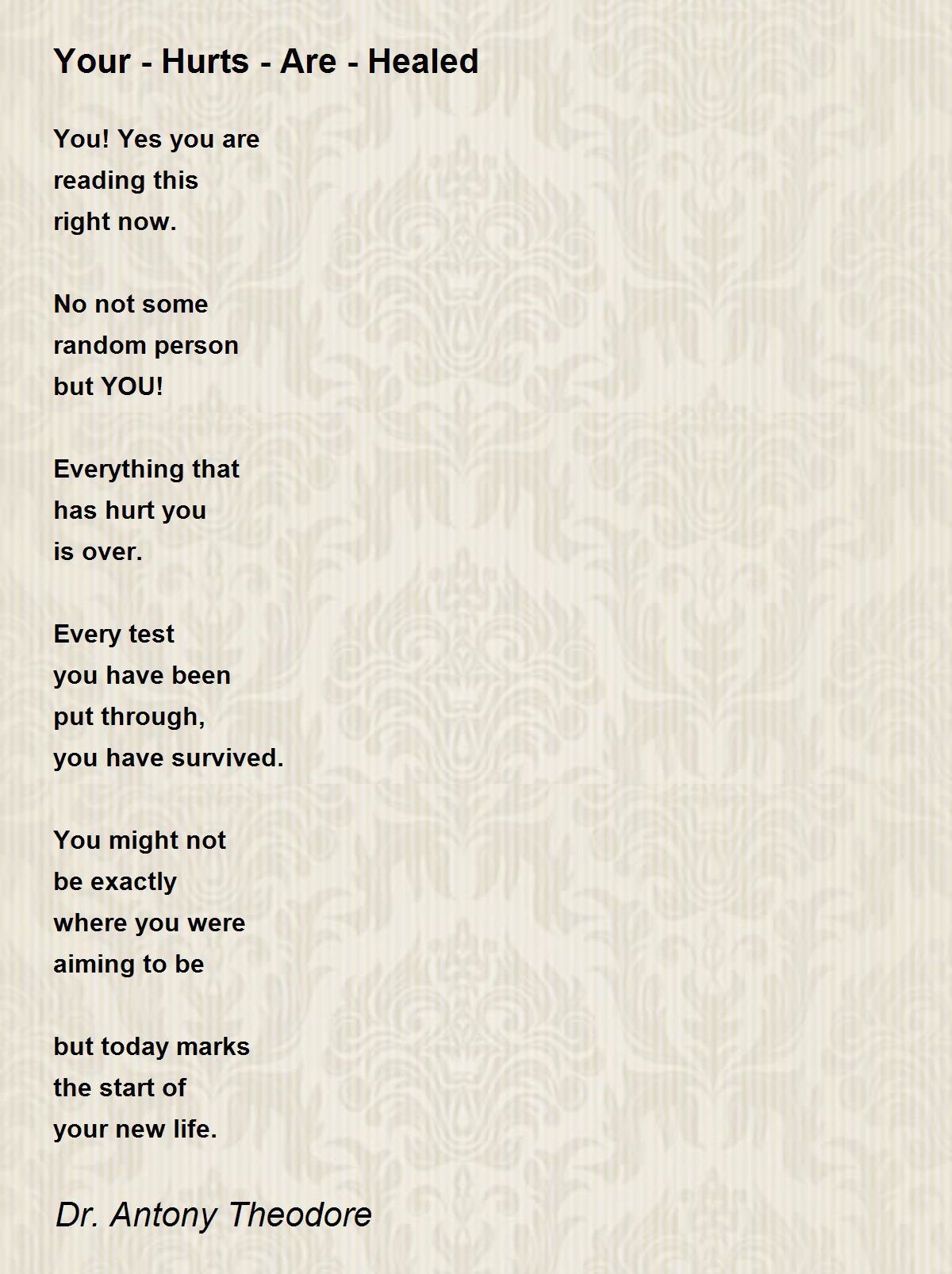 Your - Hurts - Are - Healed

You! Yes you are
reading this
right now.

No not some
random person
but YOU!

Everything that
has hurt you
is over.

Every test
you have been
put through,
you have survived.

You might not
be exactly
where you were
aiming to be

but today marks
the start of
your new life.

Dr. Antony Theodore